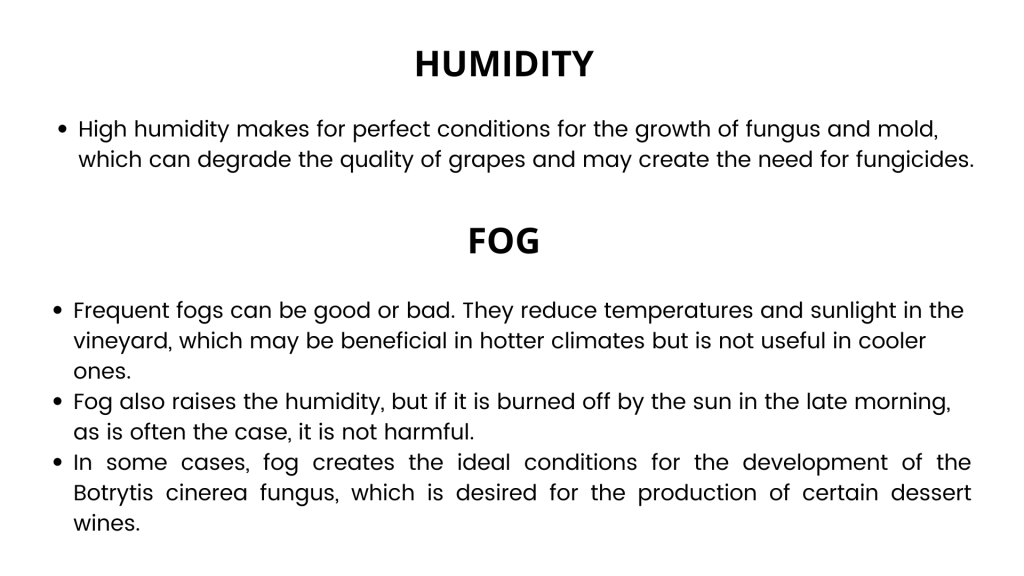 HUMIDITY

• High humidity makes for perfect conditions for the growth of fungus and mold, which can degrade the quality of grapes and may create the need for fungicides.

FOG

• Frequent fogs can be good or bad. They reduce temperatures and sunlight in the vineyard, which may be beneficial in hotter climates but is not useful in cooler ones.
• Fog also raises the humidity, but if it is burned off by the sun in the late morning, as is often the case, it is not harmful.
• In some cases, fog creates the ideal conditions for the development of the Botrytis cinerea fungus, which is desired for the production of certain dessert wines.